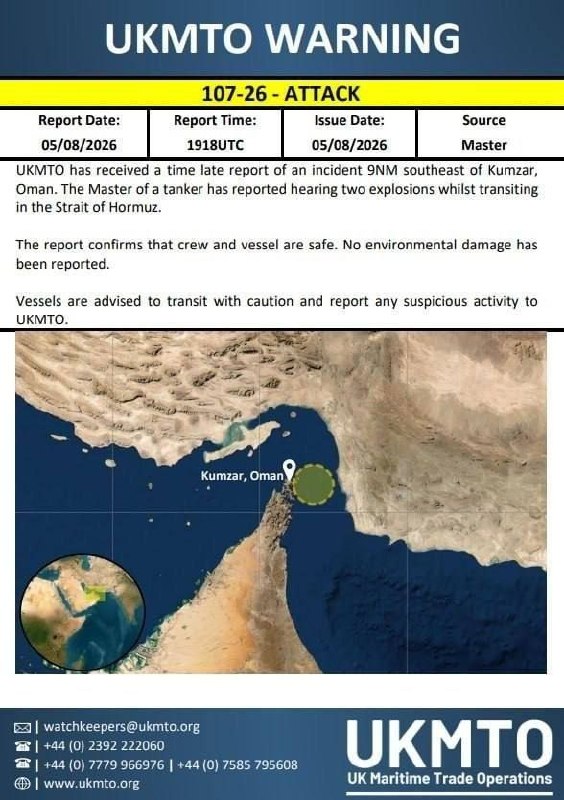 UKMTO WARNING

107-26 - ATTACK

| Report Date: | Report Time: | Issue Date: | Source |
|---|---|---|---|
| 05/08/2026 | 1918UTC | 05/08/2026 | Master |

UKMTO has received a time late report of an incident 9NM southeast of Kumzar, Oman. The Master of a tanker has reported hearing two explosions whilst transiting in the Strait of Hormuz.

The report confirms that crew and vessel are safe. No environmental damage has been reported.

Vessels are advised to transit with caution and report any suspicious activity to UKMTO.

Kumzar, Oman

| watchkeepers@ukmto.org
| +44 (0) 2392 222060
| +44 (0) 7779 966976 | +44 (0) 7585 795608
| www.ukmto.org

UKMTO
UK Maritime Trade Operations